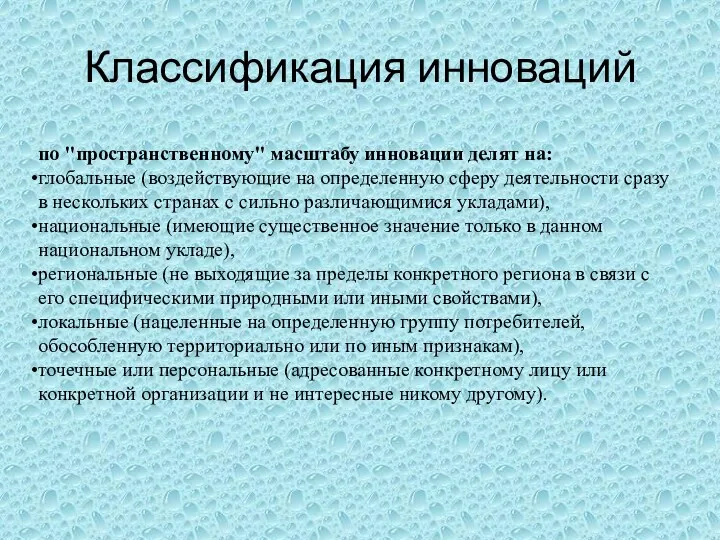 Классификация инноваций

по "пространственному" масштабу инновации делят на:
•глобальные (воздействующие на определенную сферу деятельности сразу в нескольких странах с сильно различающимися укладами),
•национальные (имеющие существенное значение только в данном национальном укладе),
•региональные (не выходящие за пределы конкретного региона в связи с его специфическими природными или иными свойствами),
•локальные (нацеленные на определенную группу потребителей, обособленную территориально или по иным признакам),
•точечные или персональные (адресованные конкретному лицу или конкретной организации и не интересные никому другому).